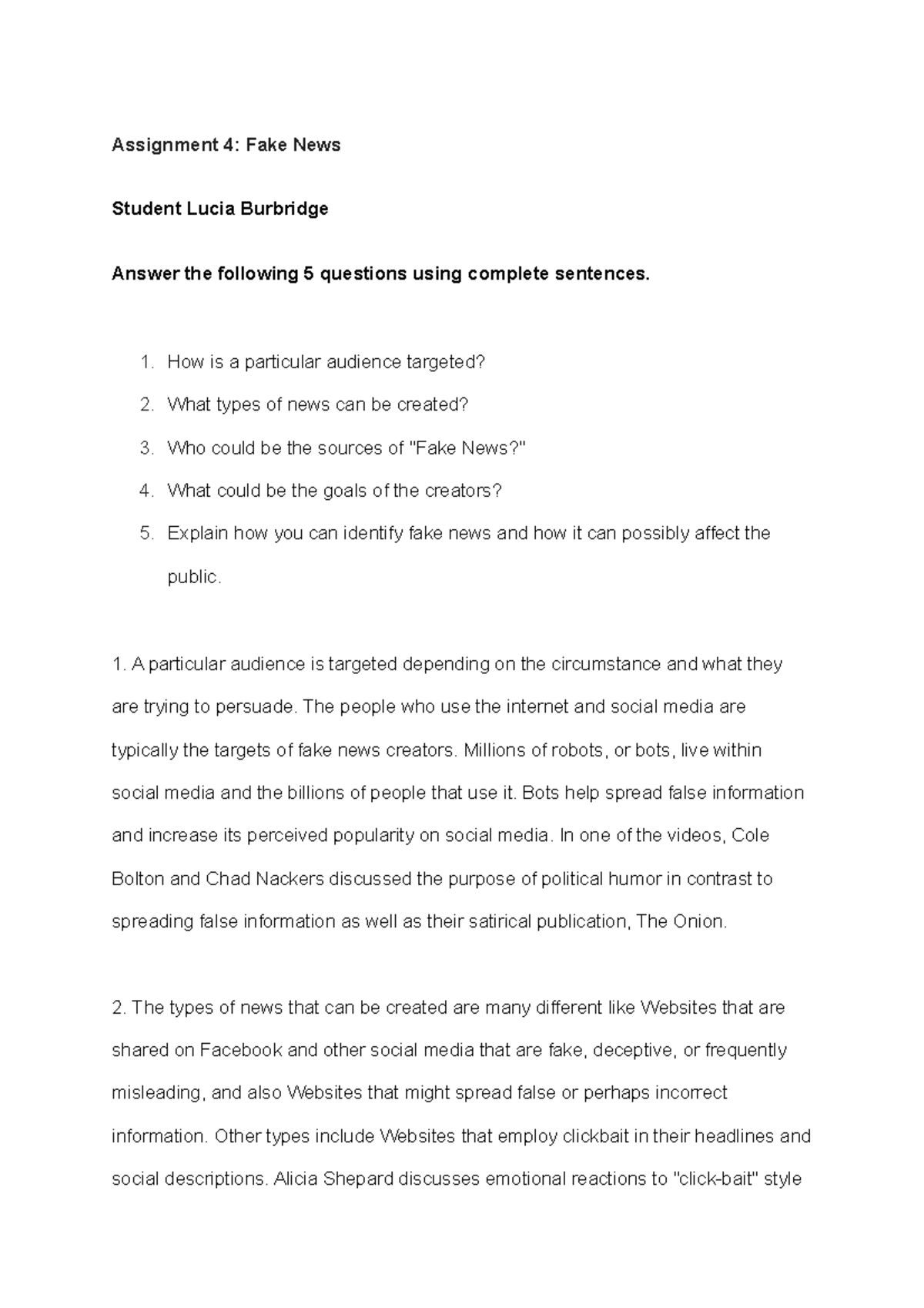 Assignment 4: Fake News

Student Lucia Burbridge

Answer the following 5 questions using complete sentences.

1. How is a particular audience targeted?
2. What types of news can be created?
3. Who could be the sources of "Fake News?"
4. What could be the goals of the creators?
5. Explain how you can identify fake news and how it can possibly affect the public.

1. A particular audience is targeted depending on the circumstance and what they are trying to persuade. The people who use the internet and social media are typically the targets of fake news creators. Millions of robots, or bots, live within social media and the billions of people that use it. Bots help spread false information and increase its perceived popularity on social media. In one of the videos, Cole Bolton and Chad Nackers discussed the purpose of political humor in contrast to spreading false information as well as their satirical publication, The Onion.

2. The types of news that can be created are many different like Websites that are shared on Facebook and other social media that are fake, deceptive, or frequently misleading, and also Websites that might spread false or perhaps incorrect information. Other types include Websites that employ clickbait in their headlines and social descriptions. Alicia Shepard discusses emotional reactions to "click-bait" style